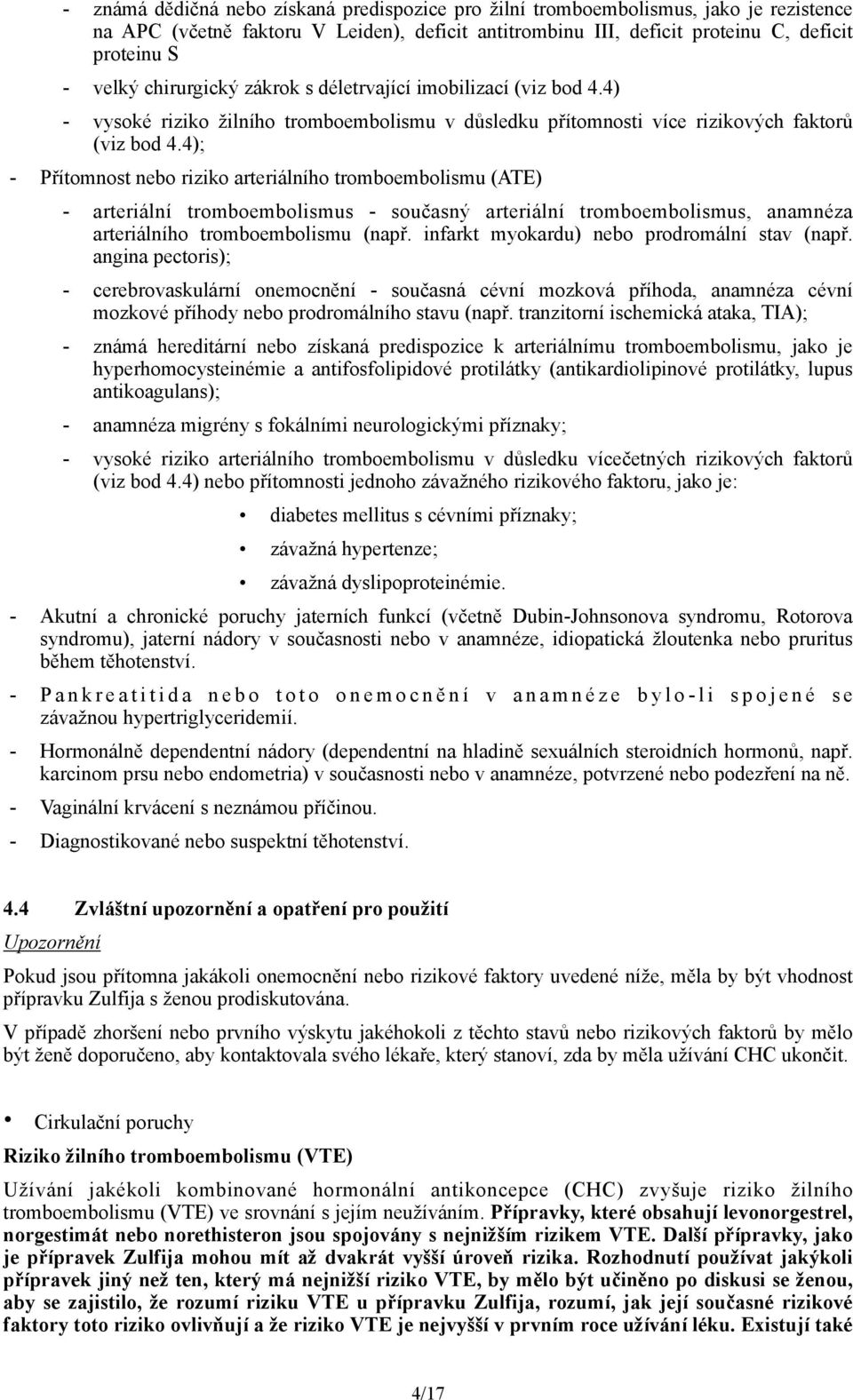 - známá dědičná nebo získaná predispozice pro žilní tromboembolismus, jako je rezistence na APC (včetně faktoru V Leiden), deficit antitrombinu III, deficit proteinu C, deficit proteinu S

- velký chirurgický zákrok s déletrvající imobilizací (viz bod 4.4)

- vysoké riziko žilního tromboembolismu v důsledku přítomnosti více rizikových faktorů (viz bod 4.4);

- Přítomnost nebo riziko arteriálního tromboembolismu (ATE)

- arteriální tromboembolismus - současný arteriální tromboembolismus, anamnéza arteriálního tromboembolismu (např. infarkt myokardu) nebo prodromální stav (např. angina pectoris);

- cerebrovaskulární onemocnění - současná cévní mozková příhoda, anamnéza cévní mozkové příhody nebo prodromálního stavu (např. tranzitorní ischemická ataka, TIA);

- známá hereditární nebo získaná predispozice k arteriálnímu tromboembolismu, jako je hyperhomocysteinémie a antifosfolipidové protilátky (antikardiolipinové protilátky, lupus antikoagulans);

- anamnéza migrény s fokálními neurologickými příznaky;

- vysoké riziko arteriálního tromboembolismu v důsledku vícečetných rizikových faktorů (viz bod 4.4) nebo přítomnosti jednoho závažného rizikového faktoru, jako je:

• diabetes mellitus s cévními příznaky;

• závažná hypertenze;

• závažná dyslipoproteinémie.

- Akutní a chronické poruchy jaterních funkcí (včetně Dubin-Johnsonova syndromu, Rotorova syndromu), jaterní nádory v současnosti nebo v anamnéze, idiopatická žloutenka nebo pruritus během těhotenství.

- Pankreatitida nebo toto onemocnění v anamnéze bylo-li spojené se závažnou hypertriglyceridemií.

- Hormonálně dependentní nádory (dependentní na hladině sexuálních steroidních hormonů, např. karcinom prsu nebo endometria) v současnosti nebo v anamnéze, potvrzené nebo podezření na ně.

- Vaginální krvácení s neznámou příčinou.

- Diagnostikované nebo suspektní těhotenství.

4.4 Zvláštní upozornění a opatření pro použití

Upozornění

Pokud jsou přítomna jakákoli onemocnění nebo rizikové faktory uvedené níže, měla by být vhodnost přípravku Zulfija s ženou prodiskutována.

V případě zhoršení nebo prvního výskytu jakéhokoli z těchto stavů nebo rizikových faktorů by mělo být ženě doporučeno, aby kontaktovala svého lékaře, který stanoví, zda by měla užívání CHC ukončit.

• Cirkulační poruchy

Riziko žilního tromboembolismu (VTE)

Užívání jakékoli kombinované hormonální antikoncepce (CHC) zvyšuje riziko žilního tromboembolismu (VTE) ve srovnání s jejím neužíváním. Přípravky, které obsahují levonorgestrel, norgestimát nebo norethisteron jsou spojovány s nejnižším rizikem VTE. Další přípravky, jako je přípravek Zulfija mohou mít až dvakrát vyšší úroveň rizika. Rozhodnutí používat jakýkoli přípravek jiný než ten, který má nejnižší riziko VTE, by mělo být učiněno po diskusi se ženou, aby se zajistilo, že rozumí riziku VTE u přípravku Zulfija, rozumí, jak její současné rizikové faktory toto riziko ovlivňují a že riziko VTE je nejvyšší v prvním roce užívání léku. Existují také

4/17